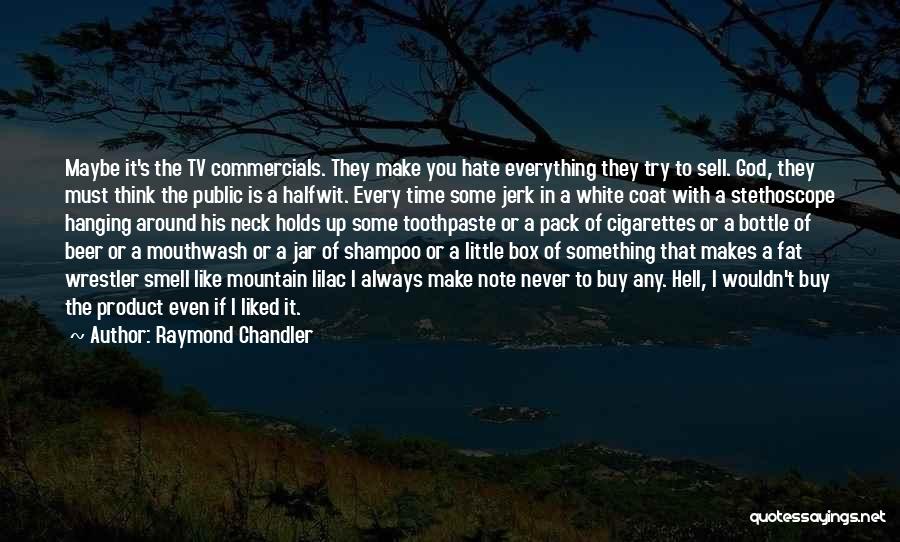 Maybe it's the TV commercials. They make you hate everything they try to sell. God, they must think the public is a halfwit. Every time some jerk in a white coat with a stethoscope hanging around his neck holds up some toothpaste or a pack of cigarettes or a bottle of beer or a mouthwash or a jar of shampoo or a little box of something that makes a fat wrestler smell like mountain lilac I always make note never to buy any. Hell, I wouldn't buy the product even if I liked it.

~ Author: Raymond Chandler

quotessayings.net